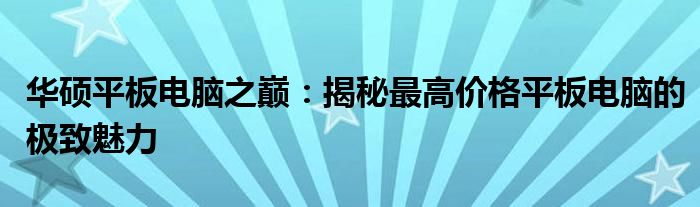 华硕平板电脑之巅：揭秘最高价格平板电脑的极致魅力